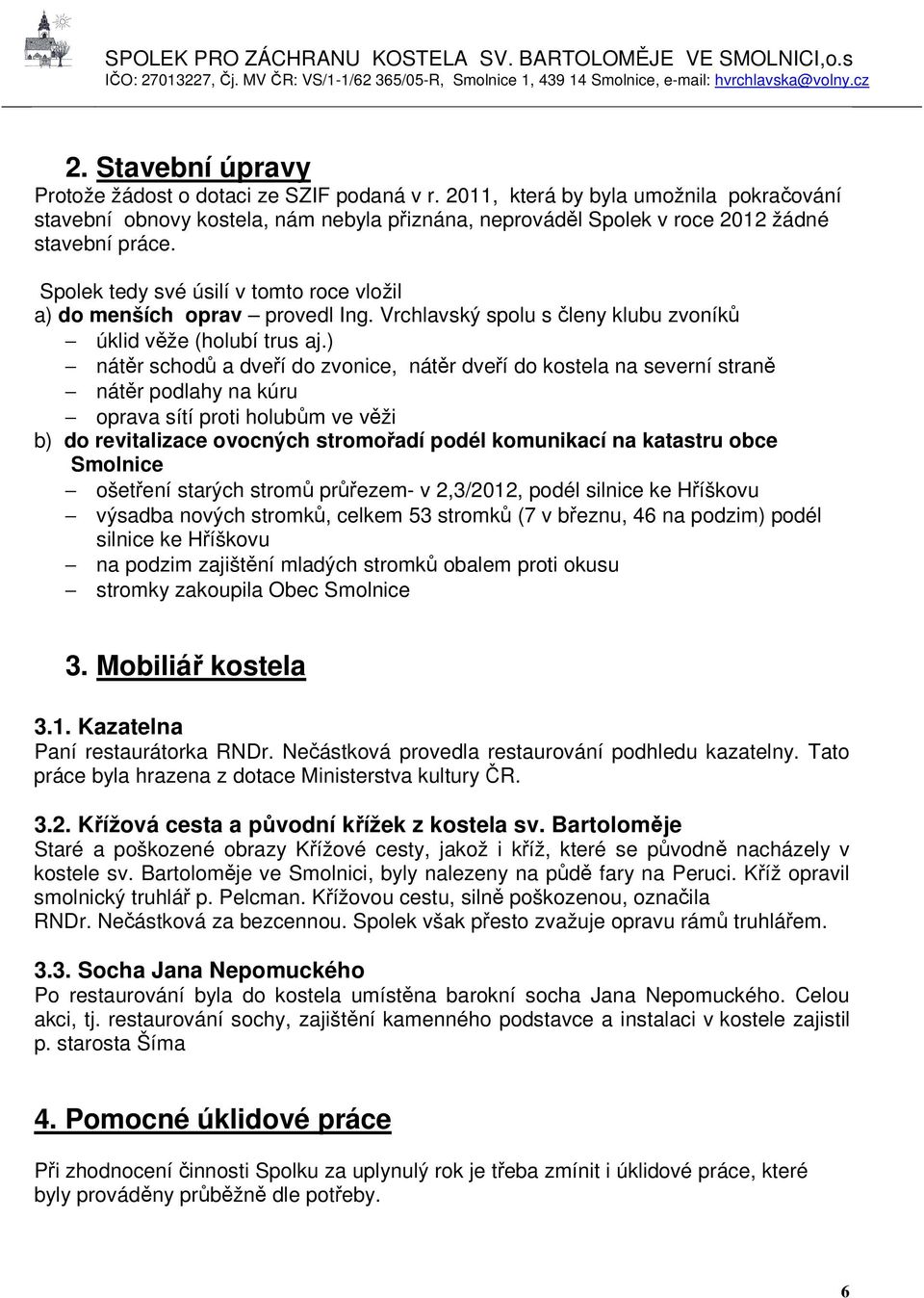 SPOLEK PRO ZÁCHRANU KOSTELA SV. BARTOLOMĚJE VE SMOLNICI,o.s
IČO: 27013227, Čj. MV ČR: VS/1-1/62 365/05-R, Smolnice 1, 439 14 Smolnice, e-mail: hvrchlavska@volny.cz

2. Stavební úpravy
Protože žádost o dotaci ze SZIF podaná v r. 2011, která by byla umožnila pokračování stavební obnovy kostela, nám nebyla přiznána, neprováděl Spolek v roce 2012 žádné stavební práce.

Spolek tedy své úsilí v tomto roce vložil
a) do menších oprav – provedl Ing. Vrchlavský spolu s členy klubu zvoníků
– úklid věže (holubí trus aj.)
– nátěr schodů a dveří do zvonice, nátěr dveří do kostela na severní straně
– nátěr podlahy na kúru
– oprava sítí proti holubům ve věži
b) do revitalizace ovocných stromořadí podél komunikací na katastru obce Smolnice
– ošetření starých stromů průřezem- v 2,3/2012, podél silnice ke Hříškovu
– výsadba nových stromků, celkem 53 stromků (7 v březnu, 46 na podzim) podél silnice ke Hříškovu
– na podzim zajištění mladých stromků obalem proti okusu
– stromky zakoupila Obec Smolnice

3. Mobiliář kostela

3.1. Kazatelna
Paní restaurátorka RNDr. Nečástková provedla restaurování podhledu kazatelny. Tato práce byla hrazena z dotace Ministerstva kultury ČR.

3.2. Křížová cesta a původní křížek z kostela sv. Bartoloměje
Staré a poškozené obrazy Křížové cesty, jakož i kříž, které se původně nacházely v kostele sv. Bartoloměje ve Smolnici, byly nalezeny na půdě fary na Peruci. Kříž opravil smolnický truhlář p. Pelcman. Křížovou cestu, silně poškozenou, označila RNDr. Nečástková za bezcennou. Spolek však přesto zvažuje opravu rámů truhlářem.

3.3. Socha Jana Nepomuckého
Po restaurování byla do kostela umístěna barokní socha Jana Nepomuckého. Celou akci, tj. restaurování sochy, zajištění kamenného podstavce a instalaci v kostele zajistil p. starosta Šíma

4. Pomocné úklidové práce

Při zhodnocení činnosti Spolku za uplynulý rok je třeba zmínit i úklidové práce, které byly prováděny průběžně dle potřeby.

6